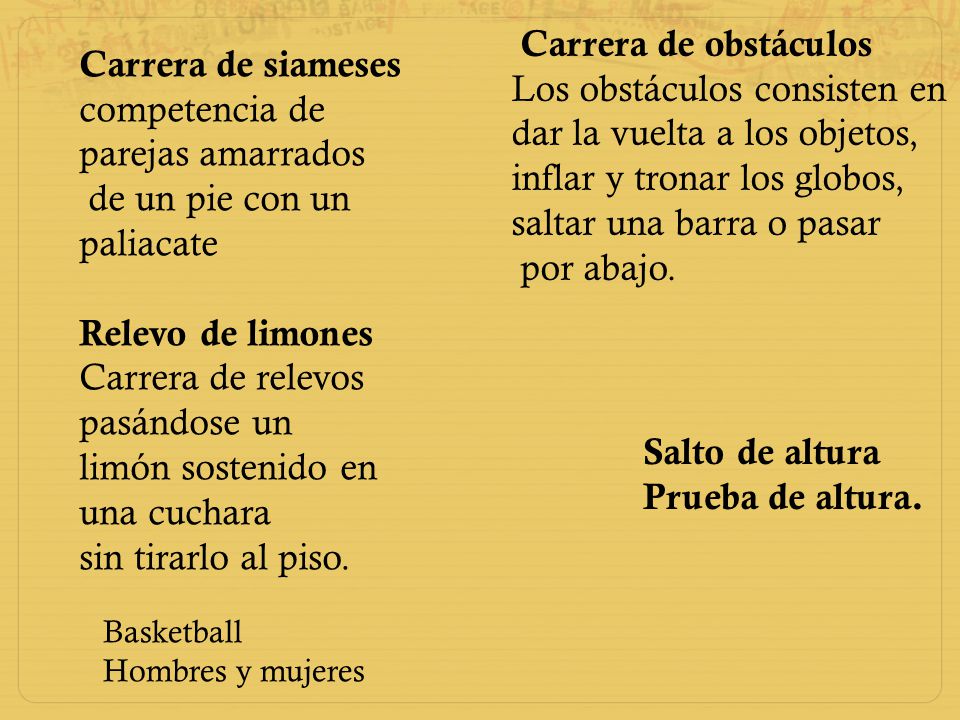 Carrera de siameses
competencia de parejas amarrados de un pie con un paliacate

Relevo de limones
Carrera de relevos pasándose un limón sostenido en una cuchara sin tirarlo al piso.

Basketball
Hombres y mujeres

Carrera de obstáculos
Los obstáculos consisten en dar la vuelta a los objetos, inflar y tronar los globos, saltar una barra o pasar por abajo.

Salto de altura
Prueba de altura.